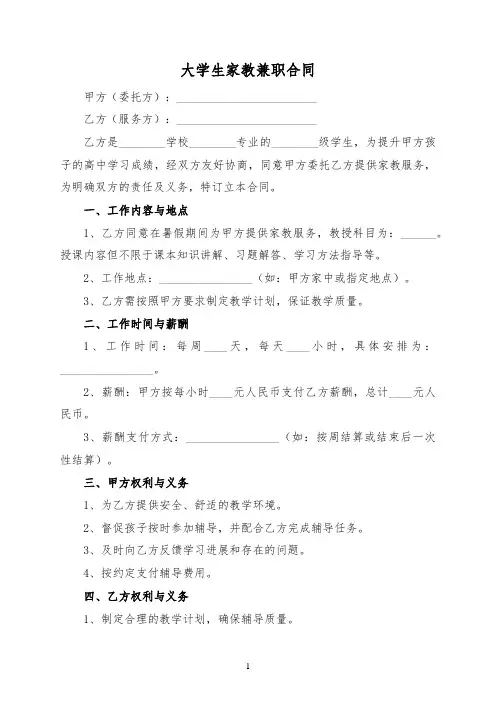 大学生家教兼职合同

甲方（委托方）：________________________

乙方（服务方）：________________________

乙方是________学校________专业的________级学生，为提升甲方孩子的高中学习成绩，经双方友好协商，同意甲方委托乙方提供家教服务，为明确双方的责任及义务，特订立本合同。

一、工作内容与地点

1、乙方同意在暑假期间为甲方提供家教服务，教授科目为：______。授课内容但不限于课本知识讲解、习题解答、学习方法指导等。

2、工作地点：________________（如：甲方家中或指定地点）。

3、乙方需按照甲方要求制定教学计划，保证教学质量。

二、工作时间与薪酬

1、工作时间：每周____天，每天____小时，具体安排为：________________。

2、薪酬：甲方按每小时____元人民币支付乙方薪酬，总计____元人民币。

3、薪酬支付方式：________________（如：按周结算或结束后一次性结算）。

三、甲方权利与义务

1、为乙方提供安全、舒适的教学环境。

2、督促孩子按时参加辅导，并配合乙方完成辅导任务。

3、及时向乙方反馈学习进展和存在的问题。

4、按约定支付辅导费用。

四、乙方权利与义务

1、制定合理的教学计划，确保辅导质量。

1